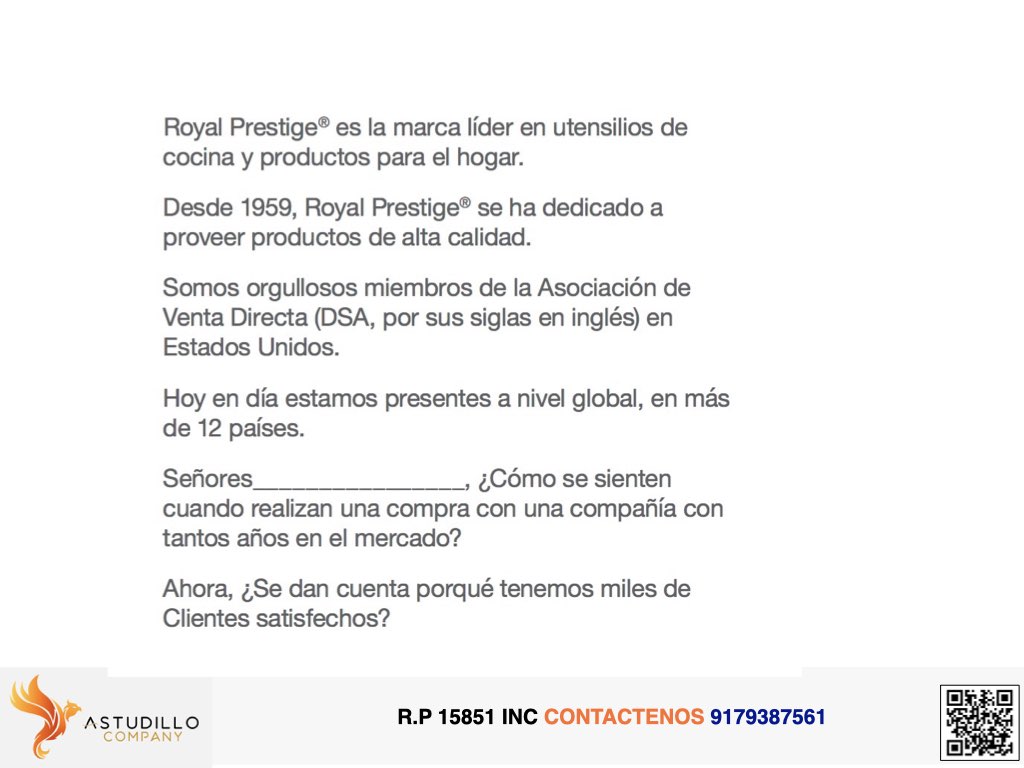 Royal Prestige® es la marca líder en utensilios de cocina y productos para el hogar.

Desde 1959, Royal Prestige® se ha dedicado a proveer productos de alta calidad.

Somos orgullosos miembros de la Asociación de Venta Directa (DSA, por sus siglas en inglés) en Estados Unidos.

Hoy en día estamos presentes a nivel global, en más de 12 países.

Señores____, ¿Cómo se sienten cuando realizan una compra con una compañía con tantos años en el mercado?

Ahora, ¿Se dan cuenta porqué tenemos miles de Clientes satisfechos?

ASTUDILLO
COMPANY

R.P 15851 INC CONTACTENOS 9179387561